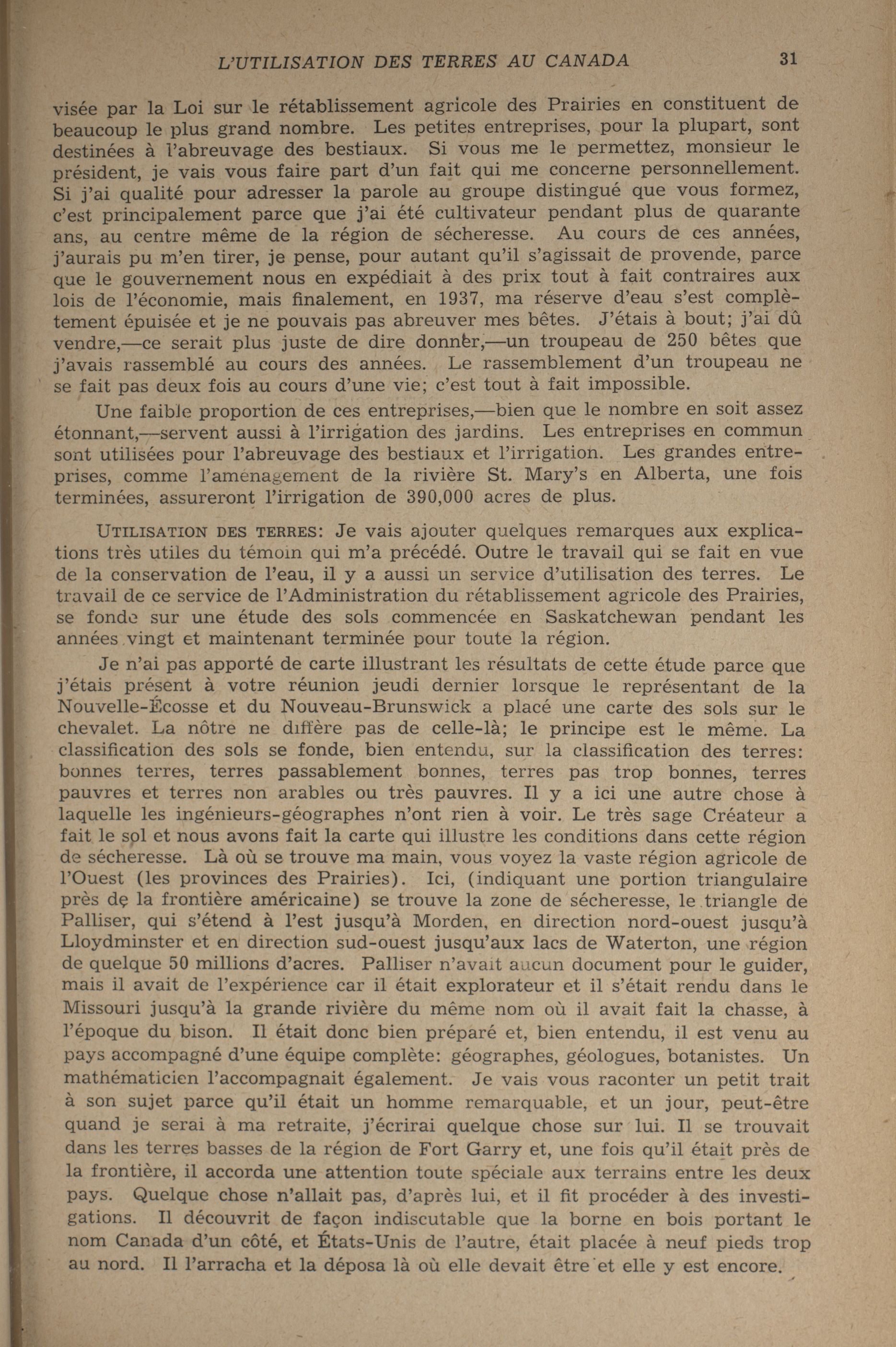 L'UTILISATION DES TERRES AU CANADA 31

visée par la Loi sur le rétablissement agricole des Prairies en constituent de beaucoup le plus grand nombre. Les petites entreprises, pour la plupart, sont destinées à l'abreuvage des bestiaux. Si vous me le permettez, monsieur le président, je vais vous faire part d'un fait qui me concerne personnellement. Si j'ai qualité pour adresser la parole au groupe distingué que vous formez, c'est principalement parce que j'ai été cultivateur pendant plus de quarante ans, au centre même de la région de sécheresse. Au cours de ces années, j'aurais pu m'en tirer, je pense, pour autant qu'il s'agissait de provende, parce que le gouvernement nous en expédiait à des prix tout à fait contraires aux lois de l'économie, mais finalement, en 1937, ma réserve d'eau s'est complètement épuisée et je ne pouvais pas abreuver mes bêtes. J'étais à bout; j'ai dû vendre,—ce serait plus juste de dire donner,—un troupeau de 250 bêtes que j'avais rassemblé au cours des années. Le rassemblement d'un troupeau ne se fait pas deux fois au cours d'une vie; c'est tout à fait impossible.

Une faible proportion de ces entreprises,—bien que le nombre en soit assez étonnant,—servent aussi à l'irrigation des jardins. Les entreprises en commun sont utilisées pour l'abreuvage des bestiaux et l'irrigation. Les grandes entreprises, comme l'aménagement de la rivière St. Mary's en Alberta, une fois terminées, assureront l'irrigation de 390,000 acres de plus.

UTILISATION DES TERRES: Je vais ajouter quelques remarques aux explications très utiles du témoin qui m'a précédé. Outre le travail qui se fait en vue de la conservation de l'eau, il y a aussi un service d'utilisation des terres. Le travail de ce service de l'Administration du rétablissement agricole des Prairies, se fonde sur une étude des sols commencée en Saskatchewan pendant les années vingt et maintenant terminée pour toute la région.

Je n'ai pas apporté de carte illustrant les résultats de cette étude parce que j'étais présent à votre réunion jeudi dernier lorsque le représentant de la Nouvelle-Écosse et du Nouveau-Brunswick a placé une carte des sols sur le chevalet. La nôtre ne diffère pas de celle-là; le principe est le même. La classification des sols se fonde, bien entendu, sur la classification des terres: bonnes terres, terres passablement bonnes, terres pas trop bonnes, terres pauvres et terres non arables ou très pauvres. Il y a ici une autre chose à laquelle les ingénieurs-géographes n'ont rien à voir. Le très sage Créateur a fait le sol et nous avons fait la carte qui illustre les conditions dans cette région de sécheresse. Là où se trouve ma main, vous voyez la vaste région agricole de l'Ouest (les provinces des Prairies). Ici, (indiquant une portion triangulaire près de la frontière américaine) se trouve la zone de sécheresse, le triangle de Palliser, qui s'étend à l'est jusqu'à Morden, en direction nord-ouest jusqu'à Lloydminster et en direction sud-ouest jusqu'aux lacs de Waterton, une région de quelque 50 millions d'acres. Palliser n'avait aucun document pour le guider, mais il avait de l'expérience car il était explorateur et il s'était rendu dans le Missouri jusqu'à la grande rivière du même nom où il avait fait la chasse, à l'époque du bison. Il était donc bien préparé et, bien entendu, il est venu au pays accompagné d'une équipe complète: géographes, géologues, botanistes. Un mathématicien l'accompagnait également. Je vais vous raconter un petit trait à son sujet parce qu'il était un homme remarquable, et un jour, peut-être quand je serai à ma retraite, j'écrirai quelque chose sur lui. Il se trouvait dans les terres basses de la région de Fort Garry et, une fois qu'il était près de la frontière, il accorda une attention toute spéciale aux terrains entre les deux pays. Quelque chose n'allait pas, d'après lui, et il fit procéder à des investigations. Il découvrit de façon indiscutable que la borne en bois portant le nom Canada d'un côté, et États-Unis de l'autre, était placée à neuf pieds trop au nord. Il l'arracha et la déposa là où elle devait être et elle y est encore.